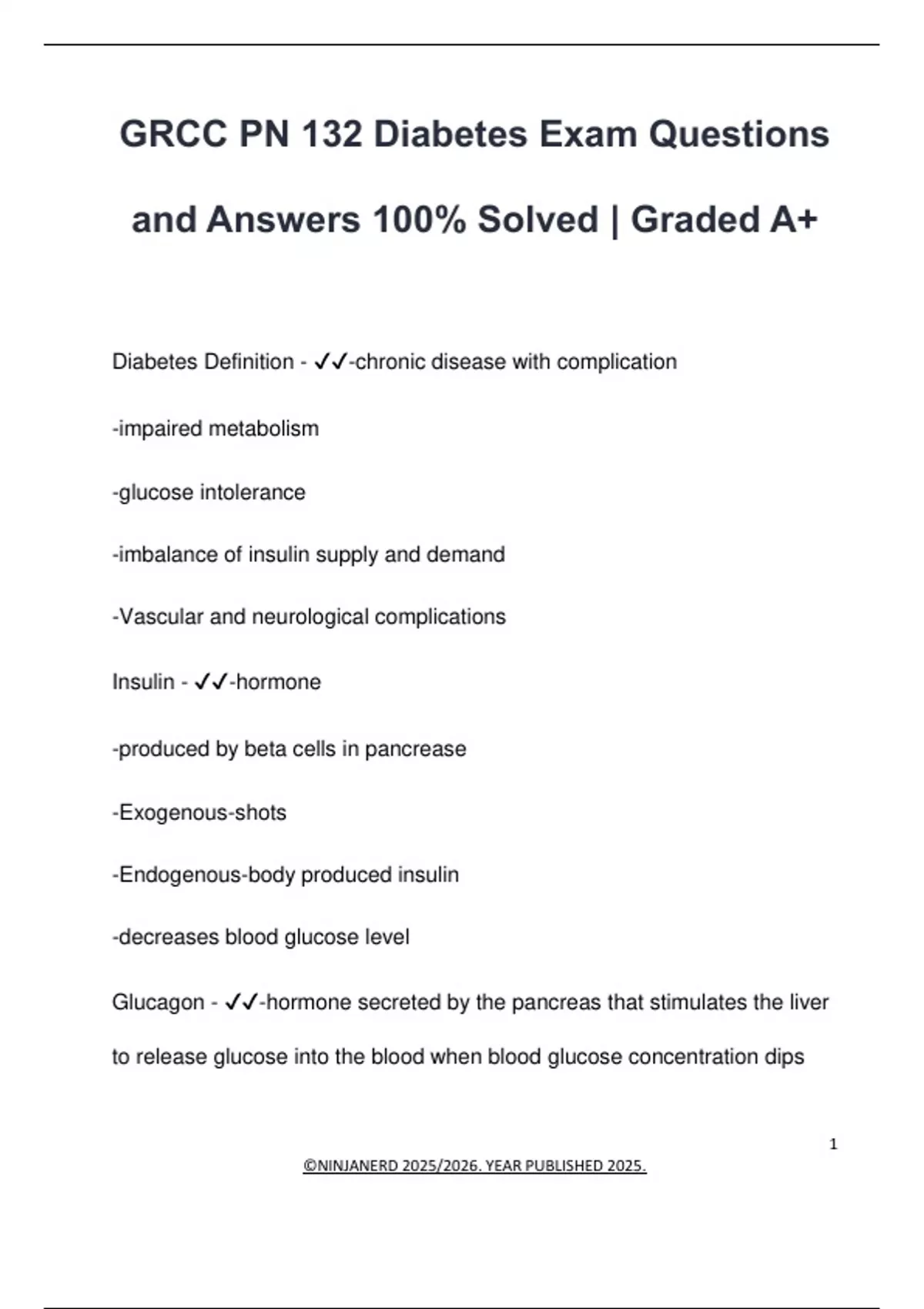 GRCC PN 132 Diabetes Exam Questions and Answers 100% Solved | Graded A+

Diabetes Definition - ✓✓-chronic disease with complication

-impaired metabolism

-glucose intolerance

-imbalance of insulin supply and demand

-Vascular and neurological complications

Insulin - ✓✓-hormone

-produced by beta cells in pancrease

-Exogenous-shots

-Endogenous-body produced insulin

-decreases blood glucose level

Glucagon - ✓✓-hormone secreted by the pancreas that stimulates the liver to release glucose into the blood when blood glucose concentration dips

1

©NINJANERD 2025/2026. YEAR PUBLISHED 2025.